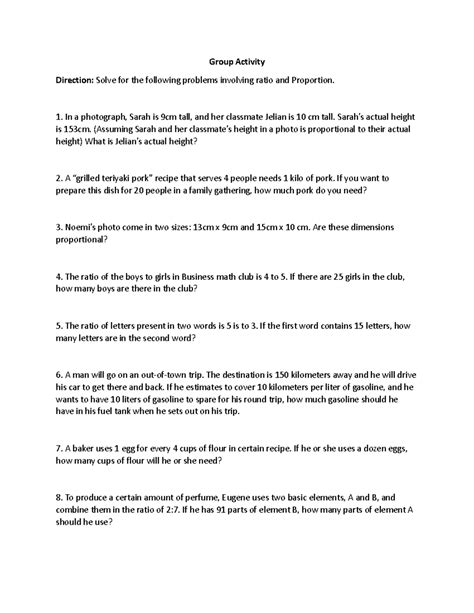 Group Activity

Direction: Solve for the following problems involving ratio and Proportion.

1. In a photograph, Sarah is 9cm tall, and her classmate Jelian is 10 cm tall. Sarah's actual height is 153cm. (Assuming Sarah and her classmate's height in a photo is proportional to their actual height) What is Jelian's actual height?

2. A "grilled teriyaki pork" recipe that serves 4 people needs 1 kilo of pork. If you want to prepare this dish for 20 people in a family gathering, how much pork do you need?

3. Noemi's photo come in two sizes: 13cm x 9cm and 15cm x 10 cm. Are these dimensions proportional?

4. The ratio of the boys to girls in Business math club is 4 to 5. If there are 25 girls in the club, how many boys are there in the club?

5. The ratio of letters present in two words is 5 is to 3. If the first word contains 15 letters, how many letters are in the second word?

6. A man will go on an out-of-town trip. The destination is 150 kilometers away and he will drive his car to get there and back. If he estimates to cover 10 kilometers per liter of gasoline, and he wants to have 10 liters of gasoline to spare for his round trip, how much gasoline should he have in his fuel tank when he sets out on his trip.

7. A baker uses 1 egg for every 4 cups of flour in certain recipe. If he or she uses a dozen eggs, how many cups of flour will he or she need?

8. To produce a certain amount of perfume, Eugene uses two basic elements, A and B, and combine them in the ratio of 2:7. If he has 91 parts of element B, how many parts of element A should he use?